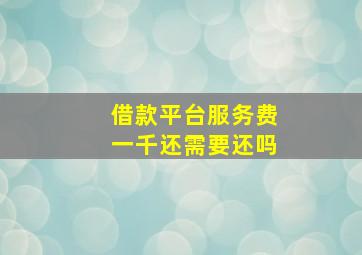 借款平台服务费
一千还需要还吗